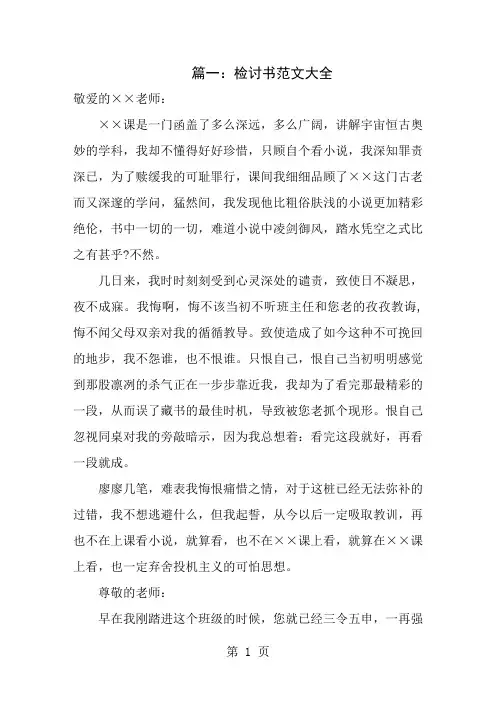 篇一：检讨书范文大全

敬爱的××老师：

××课是一门函盖了多么深远，多么广阔，讲解宇宙恒古奥妙的学科，我却不懂得好好珍惜，只顾自个看小说，我深知罪责深已，为了赎缓我的可耻罪行，课间我细细品顾了××这门古老而又深邃的学问，猛然间，我发现他比粗俗肤浅的小说更加精彩绝伦，书中一切的一切，难道小说中凌剑御风，踏水凭空之式比之有甚乎?不然。

几日来，我时时刻刻受到心灵深处的谴责，致使日不凝思，夜不成寐。我悔啊，悔不该当初不听班主任和您老的孜孜教诲，悔不闻父母双亲对我的循循教导。致使造成了如今这种不可挽回的地步，我不怨谁，也不恨谁。只恨自己，恨自己当初明明感觉到那股凛冽的杀气正在一步步靠近我，我却为了看完那最精彩的一段，从而误了藏书的最佳时机，导致被您老抓个现形。恨自己忽视同桌对我的旁敲暗示，因为我总想着：看完这段就好，再看一段就成。

廖廖几笔，难表我悔恨痛惜之情，对于这桩已经无法弥补的过错，我不想逃避什么，但我起誓，从今以后一定吸取教训，再也不在上课看小说，就算看，也不在××课上看，就算在××课上看，也一定弃舍投机主义的可怕思想。

尊敬的老师：

早在我刚踏进这个班级的时候，您就已经三令五申，一再强

第 1 页